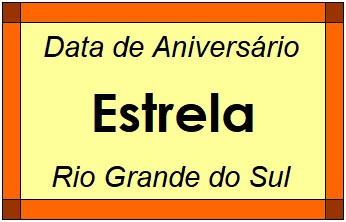 Data de Aniversário

Estrela

Rio Grande do Sul